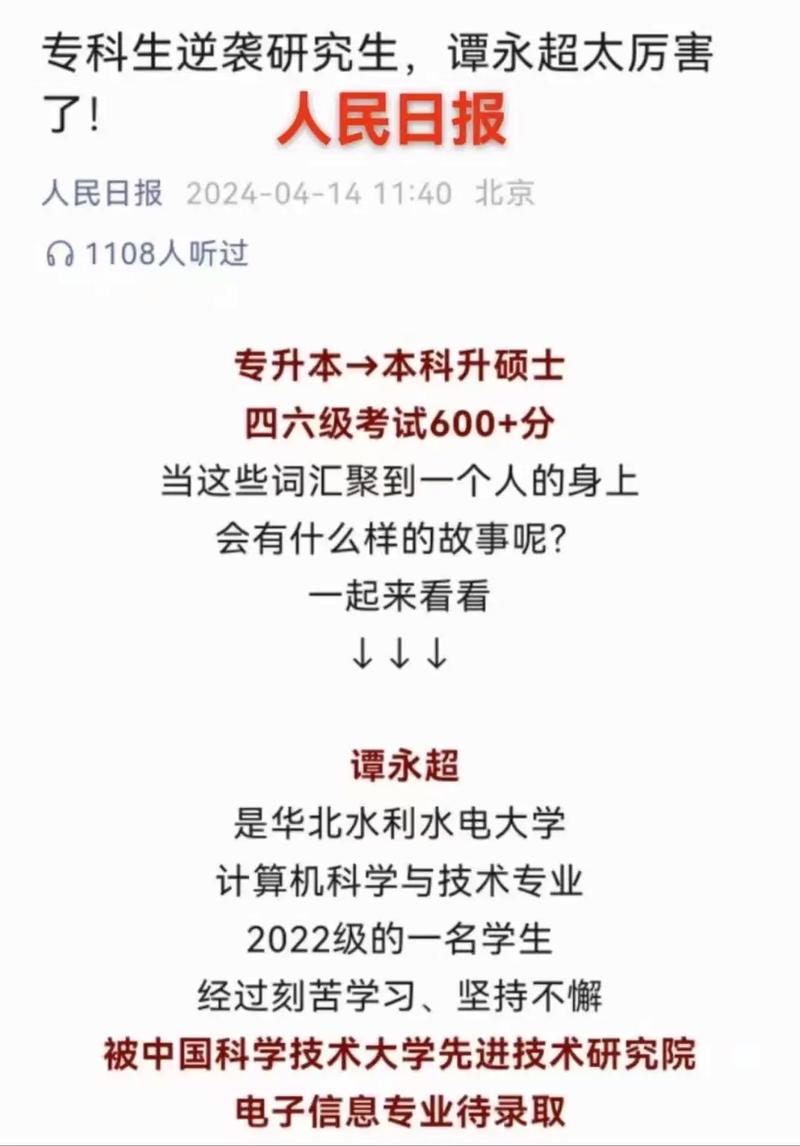 专科生逆袭研究生，谭永超太厉害了！

人民日报

人民日报 2024-04-14 11:40 北京

1108人听过

专升本→本科升硕士
四六级考试600+分
当这些词汇聚到一个人的身上
会有什么样的故事呢？
一起来看看
↓↓↓

谭永超
是华北水利水电大学
计算机科学与技术专业
2022级的一名学生
经过刻苦学习、坚持不懈
被中国科学技术大学先进技术研究院
电子信息专业待录取